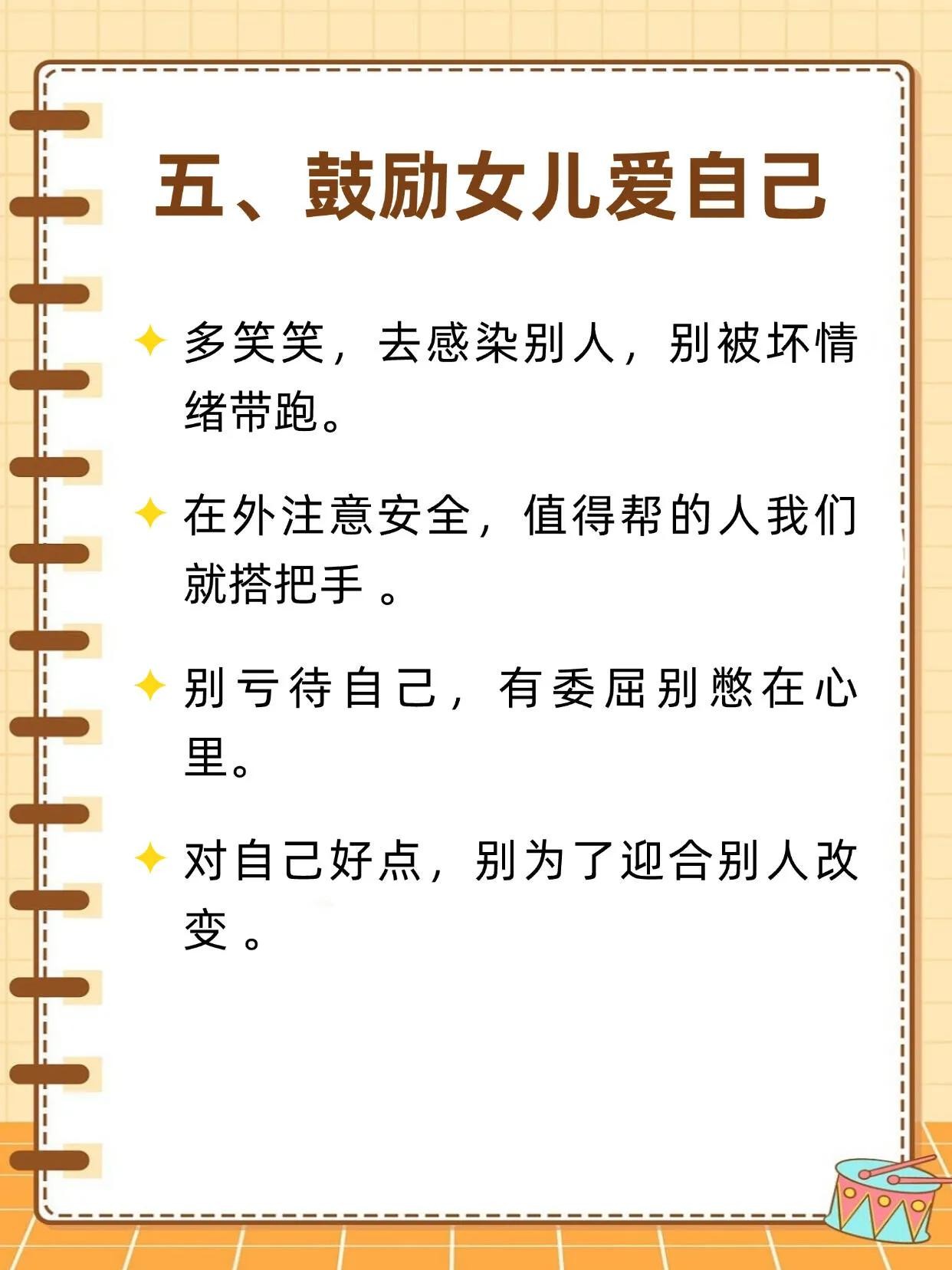 五、鼓励女儿爱自己

✦ 多笑笑，去感染别人，别被坏情绪带跑。

✦ 在外注意安全，值得帮的人我们就搭把手。

✦ 别亏待自己，有委屈别憋在心里。

✦ 对自己好点，别为了迎合别人改变。